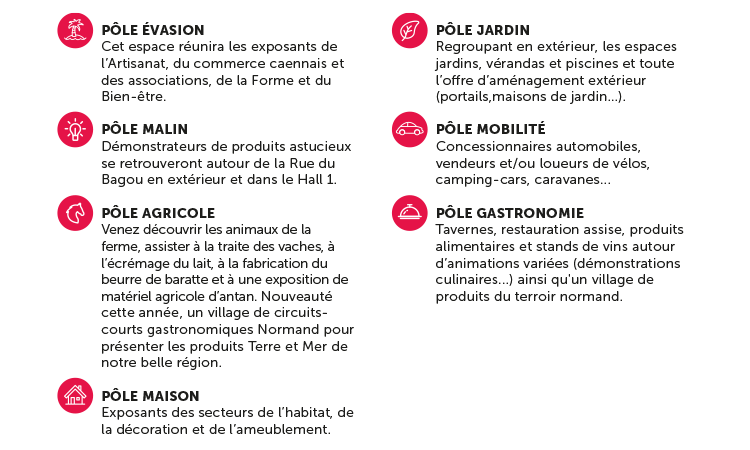 PÔLE ÉVASION
Cet espace réunira les exposants de l'Artisanat, du commerce caennais et des associations, de la Forme et du Bien-être.

PÔLE MALIN
Démonstrateurs de produits astucieux se retrouveront autour de la Rue du Bagou en extérieur et dans le Hall 1.

PÔLE AGRICOLE
Venez découvrir les animaux de la ferme, assister à la traite des vaches, à l'écrémage du lait, à la fabrication du beurre de baratte et à une exposition de matériel agricole d'antan. Nouveauté cette année, un village de circuits-courts gastronomiques Normand pour présenter les produits Terre et Mer de notre belle région.

PÔLE MAISON
Exposants des secteurs de l'habitat, de la décoration et de l'ameublement.

PÔLE JARDIN
Regroupant en extérieur, les espaces jardins, vérandas et piscines et toute l'offre d'aménagement extérieur (portails,maisons de jardin...).

PÔLE MOBILITÉ
Concessionnaires automobiles, vendeurs et/ou loueurs de vélos, camping-cars, caravanes...

PÔLE GASTRONOMIE
Tavernes, restauration assise, produits alimentaires et stands de vins autour d'animations variées (démonstrations culinaires...) ainsi qu'un village de produits du terroir normand.